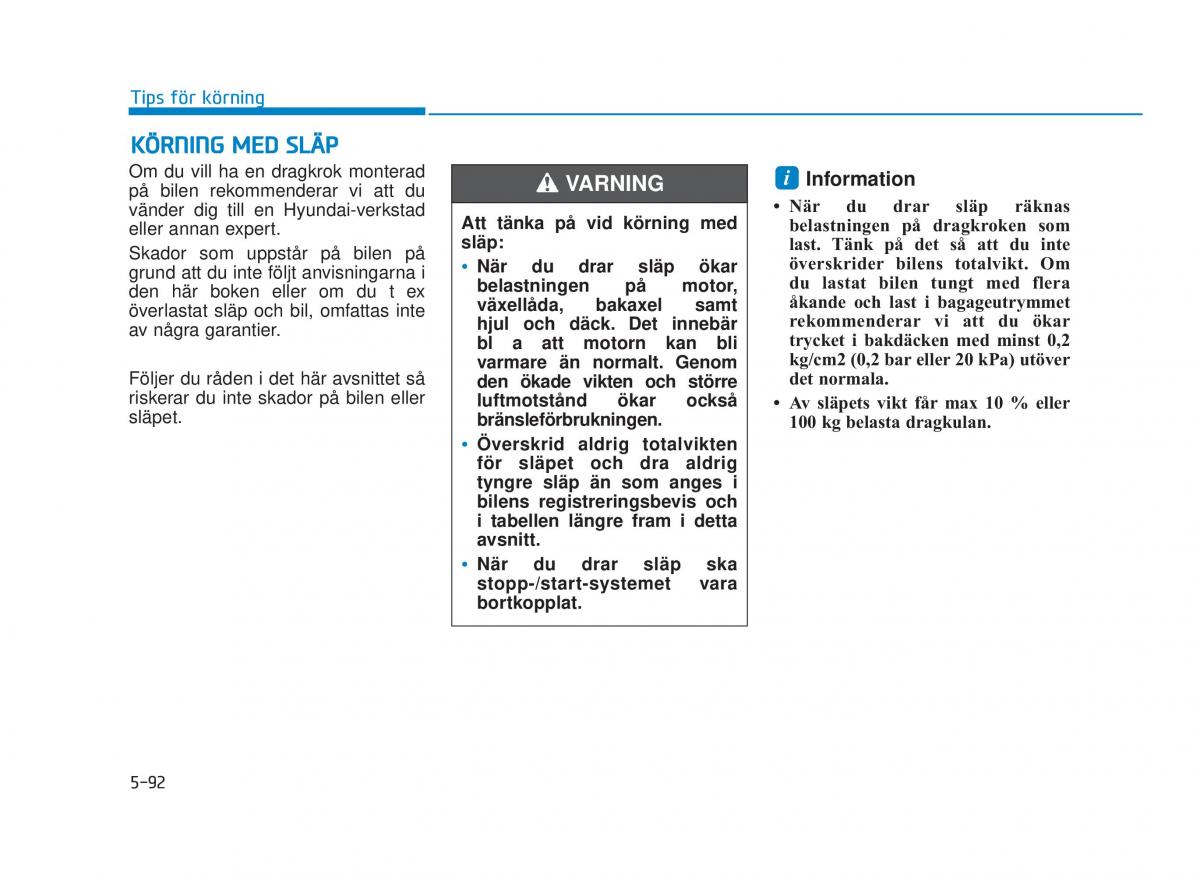 Tips för körning

KÖRNING MED SLÄP

Om du vill ha en dragkrok monterad på bilen rekommenderar vi att du vänder dig till en Hyundai-verkstad eller annan expert.

Skador som uppstår på bilen på grund att du inte följt anvisningarna i den här boken eller om du t ex överlastat släp och bil, omfattas inte av några garantier.

Följer du råden i det här avsnittet så riskerar du inte skador på bilen eller släpet.

VARNING

Att tänka på vid körning med släp:

• När du drar släp ökar belastningen på motor, växellåda, bakaxel samt hjul och däck. Det innebär bl a att motorn kan bli varmare än normalt. Genom den ökade vikten och större luftmotstånd ökar också bränsleförbrukningen.

• Överskrid aldrig totalvikten för släpet och dra aldrig tyngre släp än som anges i bilens registreringsbevis och i tabellen längre fram i detta avsnitt.

• När du drar släp ska stopp-/start-systemet vara bortkopplat.

i Information

• När du drar släp räknas belastningen på dragkroken som last. Tänk på det så att du inte överskrider bilens totalvikt. Om du lastat bilen tungt med flera åkande och last i bagageutrymmet rekommenderar vi att du ökar trycket i bakdäcken med minst 0,2 kg/cm2 (0,2 bar eller 20 kPa) utöver det normala.

• Av släpets vikt får max 10 % eller 100 kg belasta dragkulan.

5-92